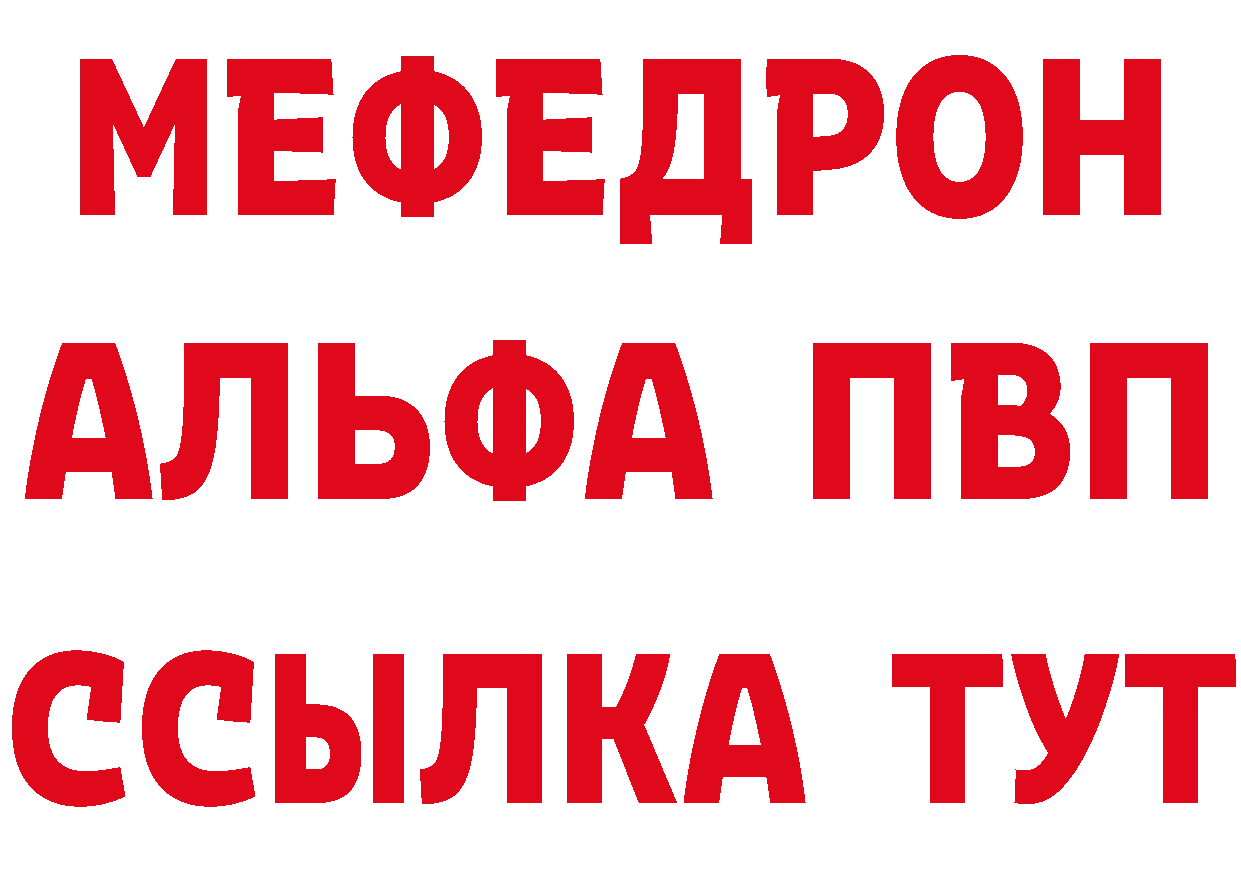 МЕФЕДРОН
АЛЬФА ПВП
ССЫЛКА ТУТ